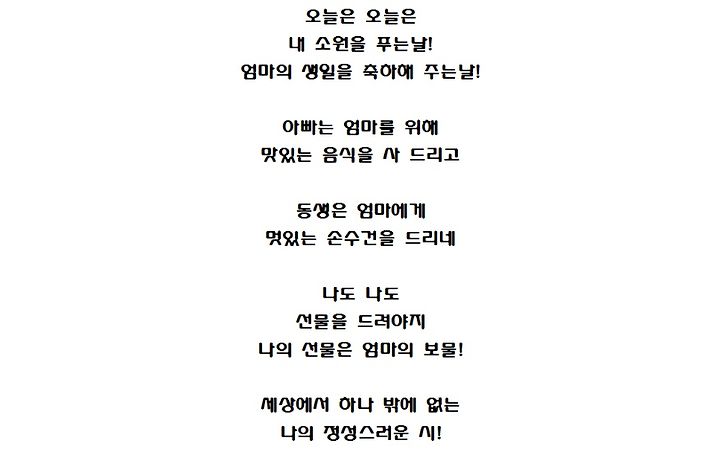 오늘은 오늘은
내 소원을 푸는날!
엄마의 생일을 축하해 주는날!

아빠는 엄마를 위해
맛있는 음식을 사 드리고

동생은 엄마에게
멋있는 손수건을 드리네

나도 나도
선물을 드려야지
나의 선물은 엄마의 보물!

세상에서 하나 밖에 없는
나의 정성스러운 시!